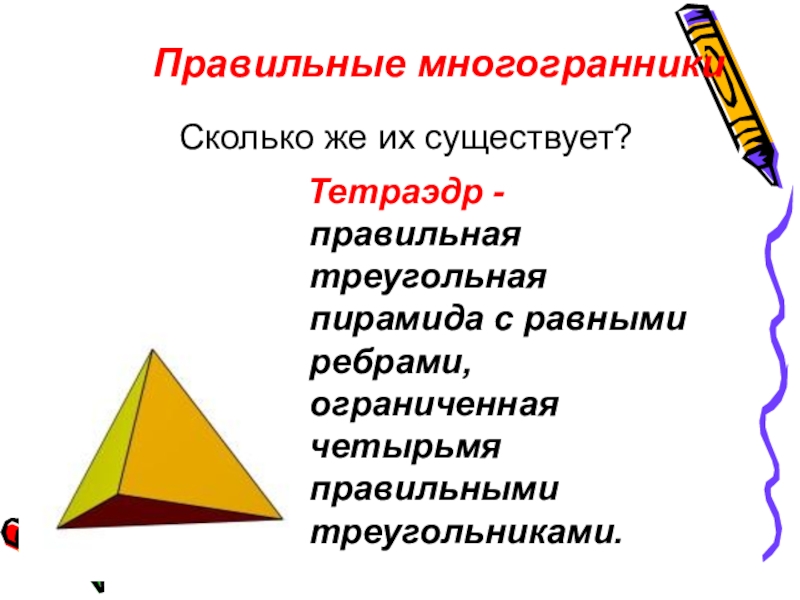 Правильные многогранники

Сколько же их существует?

Тетраэдр - правильная треугольная пирамида с равными ребрами, ограниченная четырьмя правильными треугольниками.